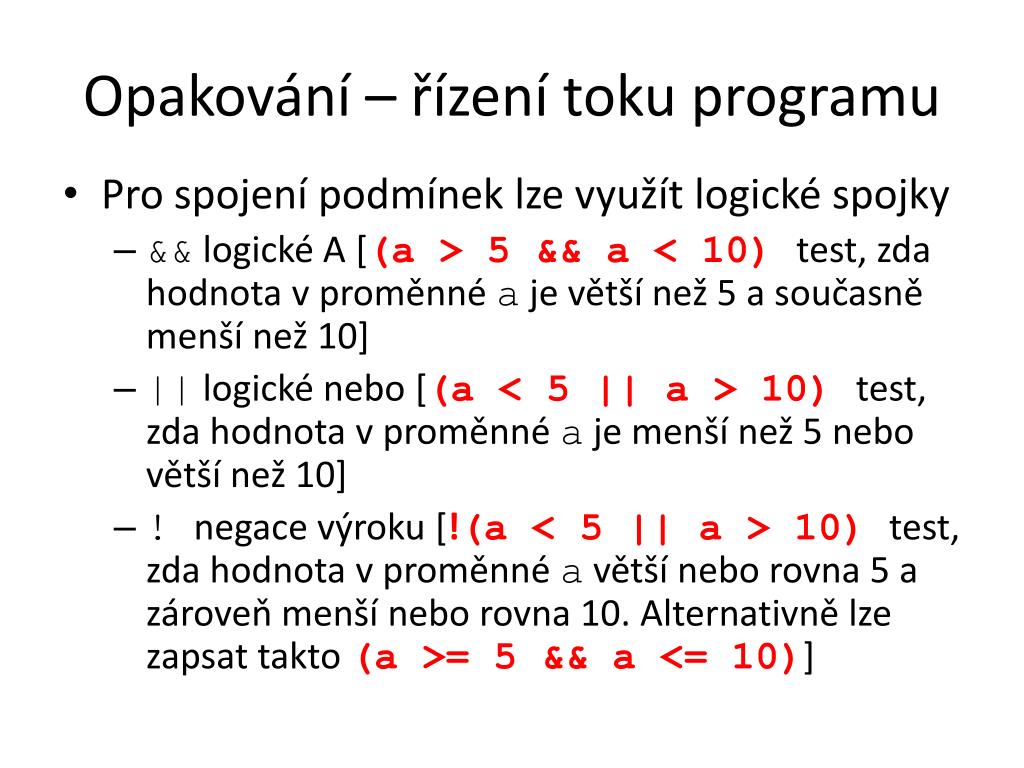 Opakování – řízení toku programu

• Pro spojení podmínek lze využít logické spojky
– && logické A [(a > 5 && a < 10) test, zda hodnota v proměnné a je větší než 5 a současně menší než 10]
– || logické nebo [(a < 5 || a > 10) test, zda hodnota v proměnné a je menší než 5 nebo větší než 10]
– ! negace výroku [!(a < 5 || a > 10) test, zda hodnota v proměnné a větší nebo rovna 5 a zároveň menší nebo rovna 10. Alternativně lze zapsat takto (a >= 5 && a <= 10)]